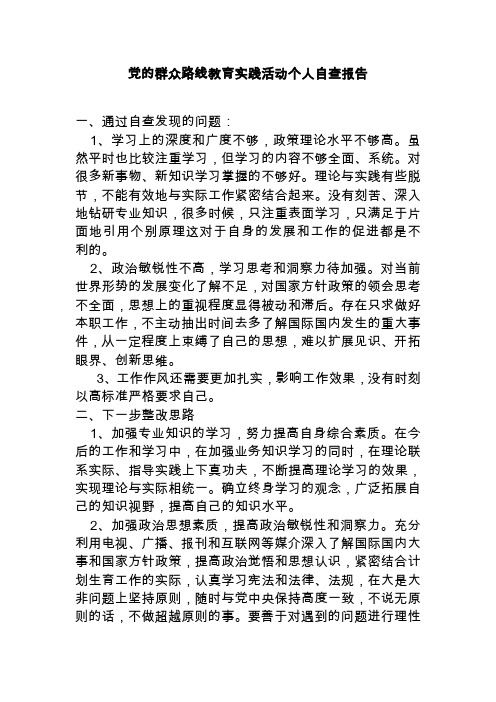 党的群众路线教育实践活动个人自查报告

一、通过自查发现的问题：

1、学习上的深度和广度不够，政策理论水平不够高。虽然平时也比较注重学习，但学习的内容不够全面、系统。对很多新事物、新知识学习掌握的不够好。理论与实践有些脱节，不能有效地与实际工作紧密结合起来。没有刻苦、深入地钻研专业知识，很多时候，只注重表面学习，只满足于片面地引用个别原理这对于自身的发展和工作的促进都是不利的。

2、政治敏锐性不高，学习思考和洞察力待加强。对当前世界形势的发展变化了解不足，对国家方针政策的领会思考不全面，思想上的重视程度显得被动和滞后。存在只求做好本职工作，不主动抽出时间去多了解国际国内发生的重大事件，从一定程度上束缚了自己的思想，难以扩展见识、开拓眼界、创新思维。

3、工作作风还需要更加扎实，影响工作效果，没有时刻以高标准严格要求自己。

二、下一步整改思路

1、加强专业知识的学习，努力提高自身综合素质。在今后的工作和学习中，在加强业务知识学习的同时，在理论联系实际、指导实践上下真功夫，不断提高理论学习的效果，实现理论与实际相统一。确立终身学习的观念，广泛拓展自己的知识视野，提高自己的知识水平。

2、加强政治思想素质，提高政治敏锐性和洞察力。充分利用电视、广播、报刊和互联网等媒介深入了解国际国内大事和国家方针政策，提高政治觉悟和思想认识，紧密结合计划生育工作的实际，认真学习宪法和法律、法规，在大是大非问题上坚持原则，随时与党中央保持高度一致，不说无原则的话，不做超越原则的事。要善于对遇到的问题进行理性